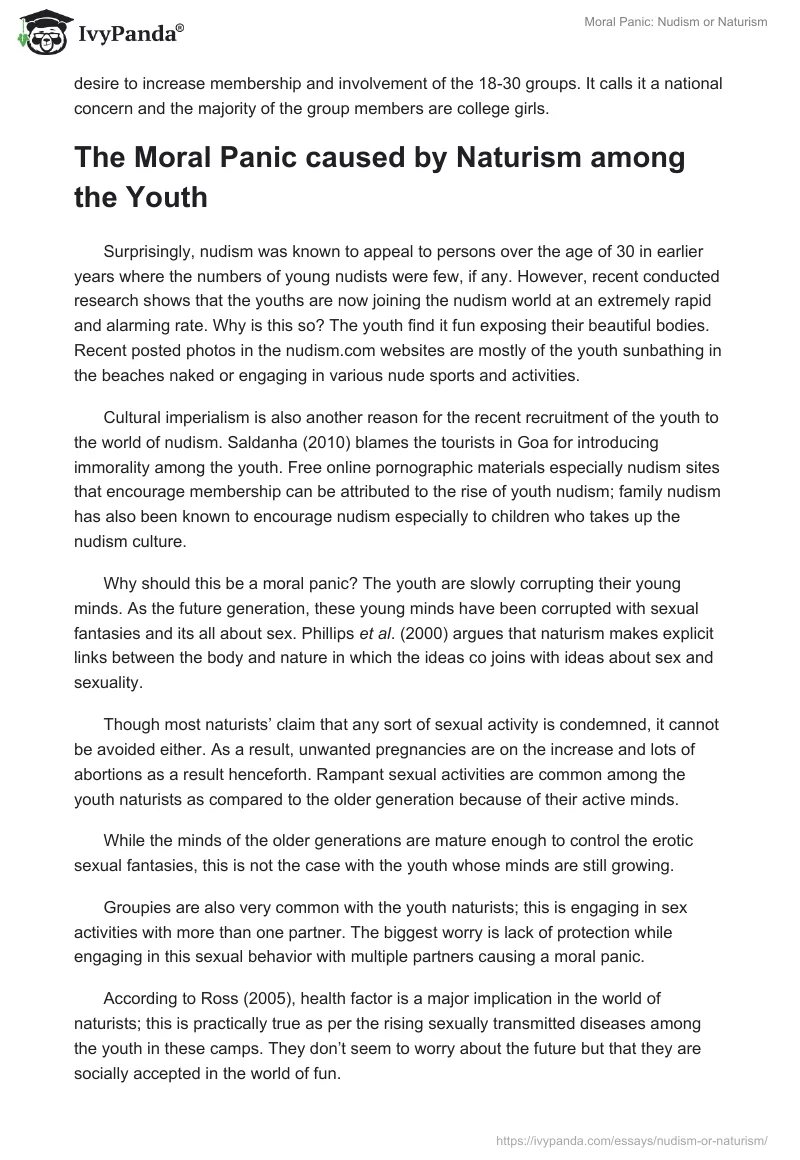 IvyPanda®

Moral Panic: Nudism or Naturism

desire to increase membership and involvement of the 18-30 groups. It calls it a national concern and the majority of the group members are college girls.

The Moral Panic caused by Naturism among the Youth

Surprisingly, nudism was known to appeal to persons over the age of 30 in earlier years where the numbers of young nudists were few, if any. However, recent conducted research shows that the youths are now joining the nudism world at an extremely rapid and alarming rate. Why is this so? The youth find it fun exposing their beautiful bodies. Recent posted photos in the nudism.com websites are mostly of the youth sunbathing in the beaches naked or engaging in various nude sports and activities.

Cultural imperialism is also another reason for the recent recruitment of the youth to the world of nudism. Saldanha (2010) blames the tourists in Goa for introducing immorality among the youth. Free online pornographic materials especially nudism sites that encourage membership can be attributed to the rise of youth nudism; family nudism has also been known to encourage nudism especially to children who takes up the nudism culture.

Why should this be a moral panic? The youth are slowly corrupting their young minds. As the future generation, these young minds have been corrupted with sexual fantasies and its all about sex. Phillips et al. (2000) argues that naturism makes explicit links between the body and nature in which the ideas co joins with ideas about sex and sexuality.

Though most naturists' claim that any sort of sexual activity is condemned, it cannot be avoided either. As a result, unwanted pregnancies are on the increase and lots of abortions as a result henceforth. Rampant sexual activities are common among the youth naturists as compared to the older generation because of their active minds.

While the minds of the older generations are mature enough to control the erotic sexual fantasies, this is not the case with the youth whose minds are still growing.

Groupies are also very common with the youth naturists; this is engaging in sex activities with more than one partner. The biggest worry is lack of protection while engaging in this sexual behavior with multiple partners causing a moral panic.

According to Ross (2005), health factor is a major implication in the world of naturists; this is practically true as per the rising sexually transmitted diseases among the youth in these camps. They don't seem to worry about the future but that they are socially accepted in the world of fun.

https://ivypanda.com/essays/nudism-or-naturism/